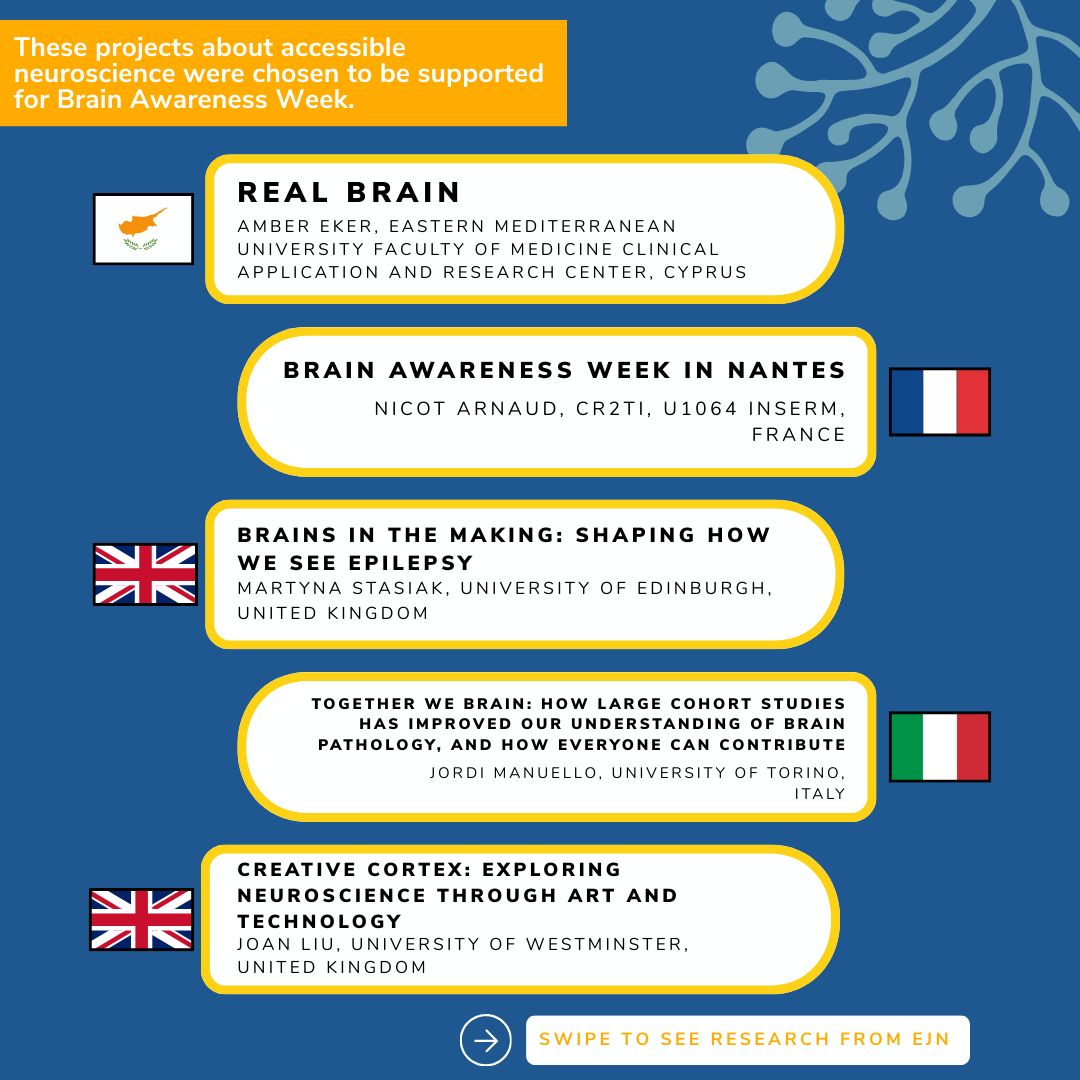 These projects about accessible neuroscience were chosen to be supported for Brain Awareness Week.

REAL BRAIN
AMBER EKER, EASTERN MEDITERRANEAN UNIVERSITY FACULTY OF MEDICINE CLINICAL APPLICATION AND RESEARCH CENTER, CYPRUS

BRAIN AWARENESS WEEK IN NANTES
NICOT ARNAUD, CR2TI, U1064 INSERM, FRANCE

BRAINS IN THE MAKING: SHAPING HOW WE SEE EPILEPSY
MARTYNA STASIAK, UNIVERSITY OF EDINBURGH, UNITED KINGDOM

TOGETHER WE BRAIN: HOW LARGE COHORT STUDIES HAS IMPROVED OUR UNDERSTANDING OF BRAIN PATHOLOGY, AND HOW EVERYONE CAN CONTRIBUTE
JORDI MANUELLO, UNIVERSITY OF TORINO, ITALY

CREATIVE CORTEX: EXPLORING NEUROSCIENCE THROUGH ART AND TECHNOLOGY
JOAN LIU, UNIVERSITY OF WESTMINSTER, UNITED KINGDOM

SWIPE TO SEE RESEARCH FROM EJN